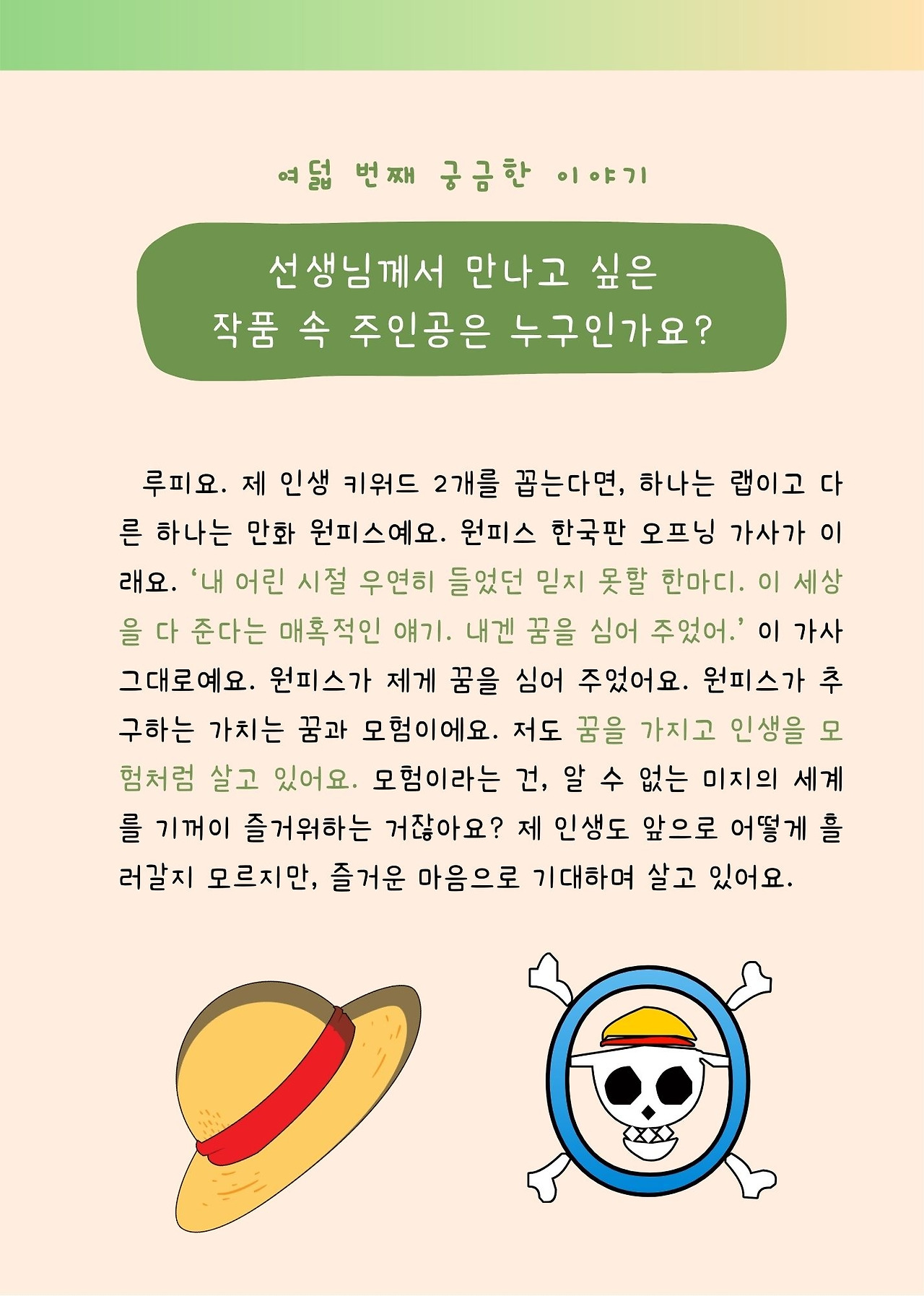 여덟 번째 궁금한 이야기

선생님께서 만나고 싶은
작품 속 주인공은 누구인가요?

루피요. 제 인생 키워드 2개를 꼽는다면, 하나는 랩이고 다른 하나는 만화 원피스예요. 원피스 한국판 오프닝 가사가 이래요. '내 어린 시절 우연히 들었던 믿지 못할 한마디. 이 세상을 다 준다는 매혹적인 얘기. 내겐 꿈을 심어 주었어.' 이 가사 그대로예요. 원피스가 제게 꿈을 심어 주었어요. 원피스가 추구하는 가치는 꿈과 모험이에요. 저도 꿈을 가지고 인생을 모험처럼 살고 있어요. 모험이라는 건, 알 수 없는 미지의 세계를 기꺼이 즐거워하는 거잖아요? 제 인생도 앞으로 어떻게 흘러갈지 모르지만, 즐거운 마음으로 기대하며 살고 있어요.